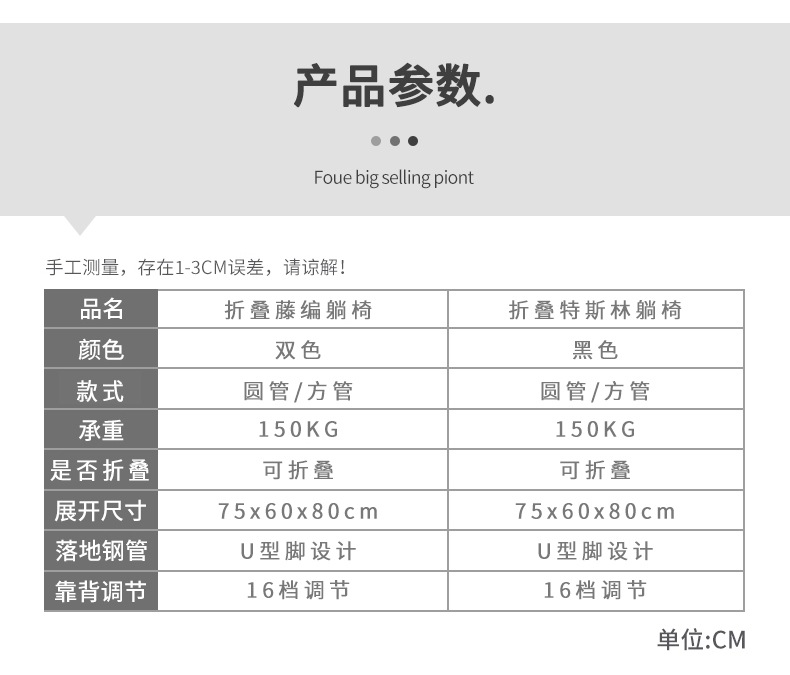 产品参数.

Foue big selling piont

手工测量，存在1-3CM误差，请谅解！

| 品名 | 折叠藤编躺椅 | 折叠特斯林躺椅 |
|---|---|---|
| 颜色 | 双色 | 黑色 |
| 款式 | 圆管/方管 | 圆管/方管 |
| 承重 | 150KG | 150KG |
| 是否折叠 | 可折叠 | 可折叠 |
| 展开尺寸 | 75x60x80cm | 75x60x80cm |
| 落地钢管 | U型脚设计 | U型脚设计 |
| 靠背调节 | 16档调节 | 16档调节 |

单位:CM